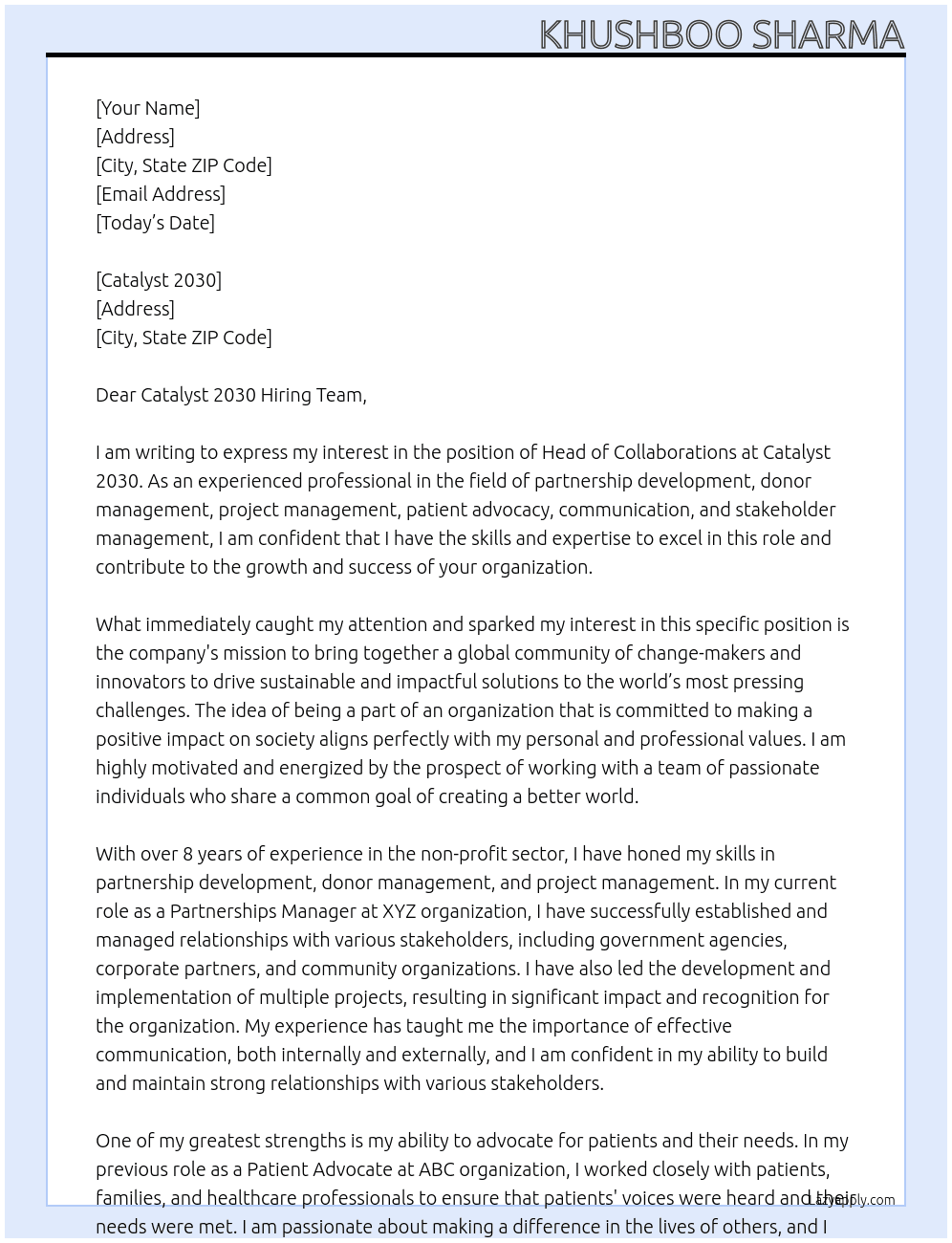 KHUSHBOO SHARMA

[Your Name]
[Address]
[City, State ZIP Code]
[Email Address]
[Today's Date]

[Catalyst 2030]
[Address]
[City, State ZIP Code]

Dear Catalyst 2030 Hiring Team,

I am writing to express my interest in the position of Head of Collaborations at Catalyst 2030. As an experienced professional in the field of partnership development, donor management, project management, patient advocacy, communication, and stakeholder management, I am confident that I have the skills and expertise to excel in this role and contribute to the growth and success of your organization.

What immediately caught my attention and sparked my interest in this specific position is the company's mission to bring together a global community of change-makers and innovators to drive sustainable and impactful solutions to the world's most pressing challenges. The idea of being a part of an organization that is committed to making a positive impact on society aligns perfectly with my personal and professional values. I am highly motivated and energized by the prospect of working with a team of passionate individuals who share a common goal of creating a better world.

With over 8 years of experience in the non-profit sector, I have honed my skills in partnership development, donor management, and project management. In my current role as a Partnerships Manager at XYZ organization, I have successfully established and managed relationships with various stakeholders, including government agencies, corporate partners, and community organizations. I have also led the development and implementation of multiple projects, resulting in significant impact and recognition for the organization. My experience has taught me the importance of effective communication, both internally and externally, and I am confident in my ability to build and maintain strong relationships with various stakeholders.

One of my greatest strengths is my ability to advocate for patients and their needs. In my previous role as a Patient Advocate at ABC organization, I worked closely with patients, families, and healthcare professionals to ensure that patients' voices were heard and their needs were met. I am passionate about making a difference in the lives of others, and I

LazyApply.com